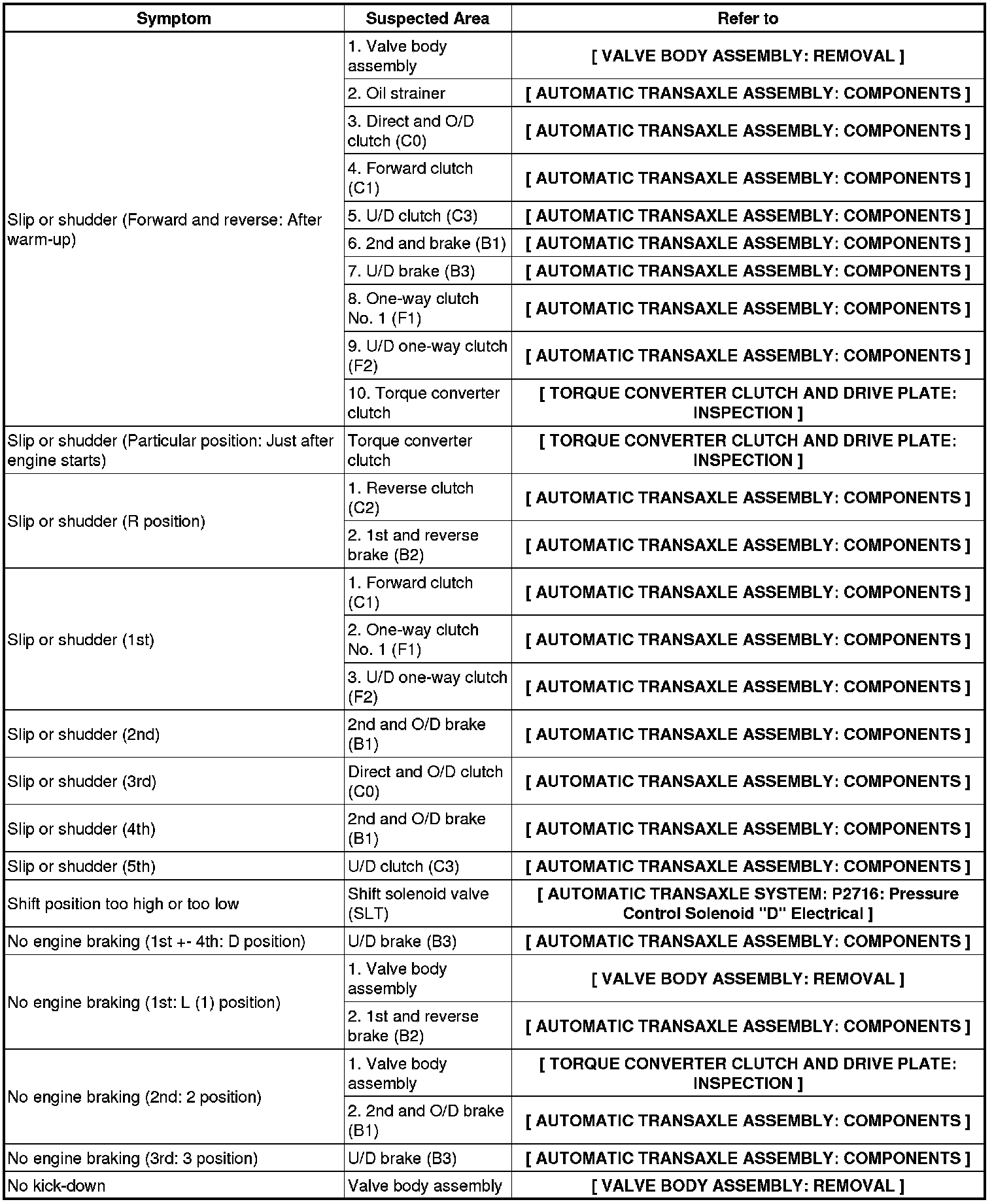 | Symptom | Suspected Area | Refer to |
|---|---|---|
| Slip or shudder (Forward and reverse: After warm-up) | 1. Valve body assembly | [ VALVE BODY ASSEMBLY: REMOVAL ] |
| | 2. Oil strainer | [ AUTOMATIC TRANSAXLE ASSEMBLY: COMPONENTS ] |
| | 3. Direct and O/D clutch (C0) | [ AUTOMATIC TRANSAXLE ASSEMBLY: COMPONENTS ] |
| | 4. Forward clutch (C1) | [ AUTOMATIC TRANSAXLE ASSEMBLY: COMPONENTS ] |
| | 5. U/D clutch (C3) | [ AUTOMATIC TRANSAXLE ASSEMBLY: COMPONENTS ] |
| | 6. 2nd and brake (B1) | [ AUTOMATIC TRANSAXLE ASSEMBLY: COMPONENTS ] |
| | 7. U/D brake (B3) | [ AUTOMATIC TRANSAXLE ASSEMBLY: COMPONENTS ] |
| | 8. One-way clutch No. 1 (F1) | [ AUTOMATIC TRANSAXLE ASSEMBLY: COMPONENTS ] |
| | 9. U/D one-way clutch (F2) | [ AUTOMATIC TRANSAXLE ASSEMBLY: COMPONENTS ] |
| | 10. Torque converter clutch | [ TORQUE CONVERTER CLUTCH AND DRIVE PLATE: INSPECTION ] |
| Slip or shudder (Particular position: Just after engine starts) | Torque converter clutch | [ TORQUE CONVERTER CLUTCH AND DRIVE PLATE: INSPECTION ] |
| Slip or shudder (R position) | 1. Reverse clutch (C2) | [ AUTOMATIC TRANSAXLE ASSEMBLY: COMPONENTS ] |
| | 2. 1st and reverse brake (B2) | [ AUTOMATIC TRANSAXLE ASSEMBLY: COMPONENTS ] |
| Slip or shudder (1st) | 1. Forward clutch (C1) | [ AUTOMATIC TRANSAXLE ASSEMBLY: COMPONENTS ] |
| | 2. One-way clutch No. 1 (F1) | [ AUTOMATIC TRANSAXLE ASSEMBLY: COMPONENTS ] |
| | 3. U/D one-way clutch (F2) | [ AUTOMATIC TRANSAXLE ASSEMBLY: COMPONENTS ] |
| Slip or shudder (2nd) | 2nd and O/D brake (B1) | [ AUTOMATIC TRANSAXLE ASSEMBLY: COMPONENTS ] |
| Slip or shudder (3rd) | Direct and O/D clutch (C0) | [ AUTOMATIC TRANSAXLE ASSEMBLY: COMPONENTS ] |
| Slip or shudder (4th) | 2nd and O/D brake (B1) | [ AUTOMATIC TRANSAXLE ASSEMBLY: COMPONENTS ] |
| Slip or shudder (5th) | U/D clutch (C3) | [ AUTOMATIC TRANSAXLE ASSEMBLY: COMPONENTS ] |
| Shift position too high or too low | Shift solenoid valve (SLT) | [ AUTOMATIC TRANSAXLE SYSTEM: P2716: Pressure Control Solenoid "D" Electrical ] |
| No engine braking (1st +- 4th: D position) | U/D brake (B3) | [ AUTOMATIC TRANSAXLE ASSEMBLY: COMPONENTS ] |
| No engine braking (1st: L (1) position) | 1. Valve body assembly | [ VALVE BODY ASSEMBLY: REMOVAL ] |
| | 2. 1st and reverse brake (B2) | [ AUTOMATIC TRANSAXLE ASSEMBLY: COMPONENTS ] |
| No engine braking (2nd: 2 position) | 1. Valve body assembly | [ TORQUE CONVERTER CLUTCH AND DRIVE PLATE: INSPECTION ] |
| | 2. 2nd and O/D brake (B1) | [ AUTOMATIC TRANSAXLE ASSEMBLY: COMPONENTS ] |
| No engine braking (3rd: 3 position) | U/D brake (B3) | [ AUTOMATIC TRANSAXLE ASSEMBLY: COMPONENTS ] |
| No kick-down | Valve body assembly | [ VALVE BODY ASSEMBLY: REMOVAL ] |